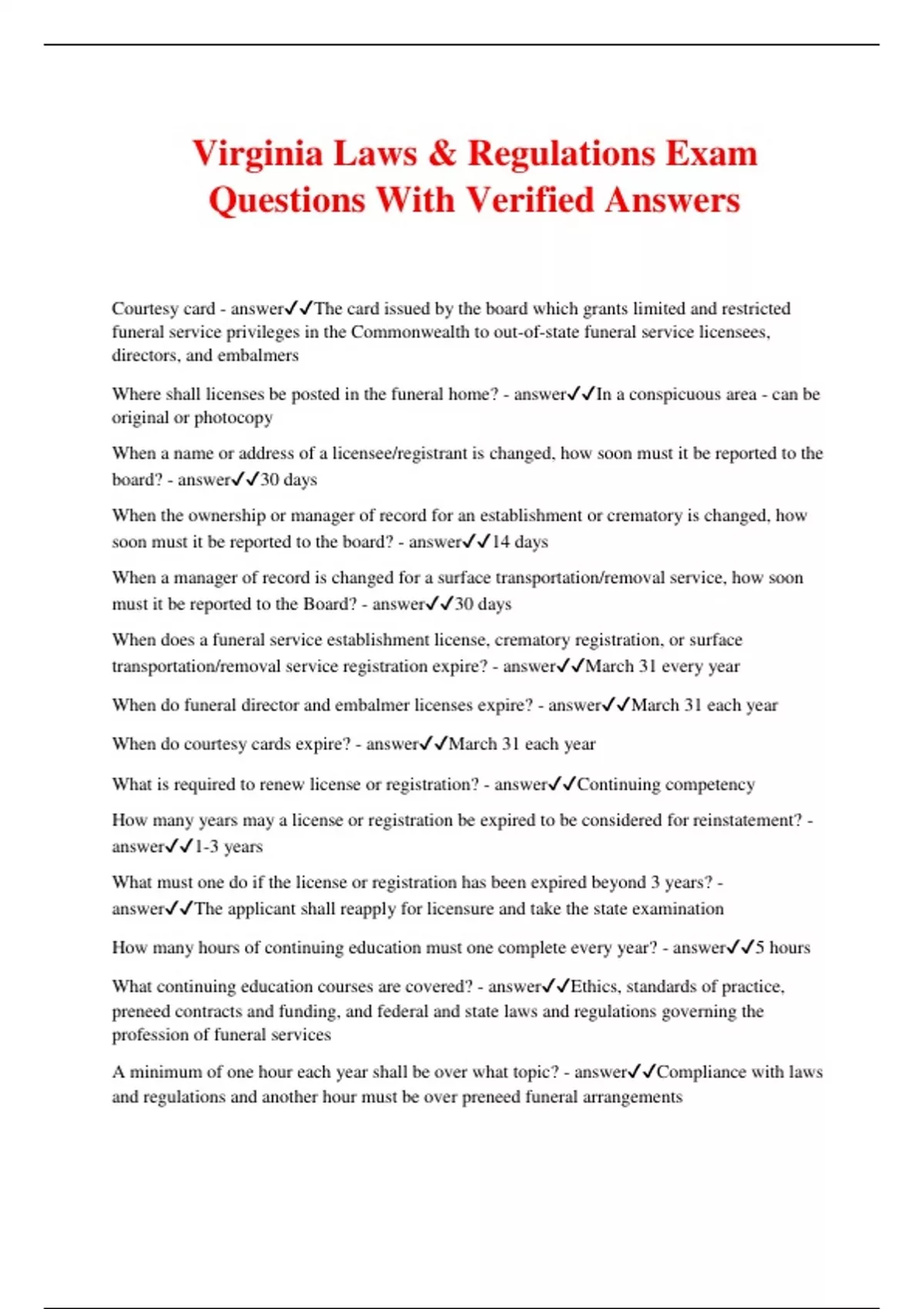 Virginia Laws & Regulations Exam Questions With Verified Answers

Courtesy card - answer✓✓The card issued by the board which grants limited and restricted funeral service privileges in the Commonwealth to out-of-state funeral service licensees, directors, and embalmers

Where shall licenses be posted in the funeral home? - answer✓✓In a conspicuous area - can be original or photocopy

When a name or address of a licensee/registrant is changed, how soon must it be reported to the board? - answer✓✓30 days

When the ownership or manager of record for an establishment or crematory is changed, how soon must it be reported to the board? - answer✓✓14 days

When a manager of record is changed for a surface transportation/removal service, how soon must it be reported to the Board? - answer✓✓30 days

When does a funeral service establishment license, crematory registration, or surface transportation/removal service registration expire? - answer✓✓March 31 every year

When do funeral director and embalmer licenses expire? - answer✓✓March 31 each year

When do courtesy cards expire? - answer✓✓March 31 each year

What is required to renew license or registration? - answer✓✓Continuing competency

How many years may a license or registration be expired to be considered for reinstatement? - answer✓✓1-3 years

What must one do if the license or registration has been expired beyond 3 years? - answer✓✓The applicant shall reapply for licensure and take the state examination

How many hours of continuing education must one complete every year? - answer✓✓5 hours

What continuing education courses are covered? - answer✓✓Ethics, standards of practice, preneed contracts and funding, and federal and state laws and regulations governing the profession of funeral services

A minimum of one hour each year shall be over what topic? - answer✓✓Compliance with laws and regulations and another hour must be over preneed funeral arrangements